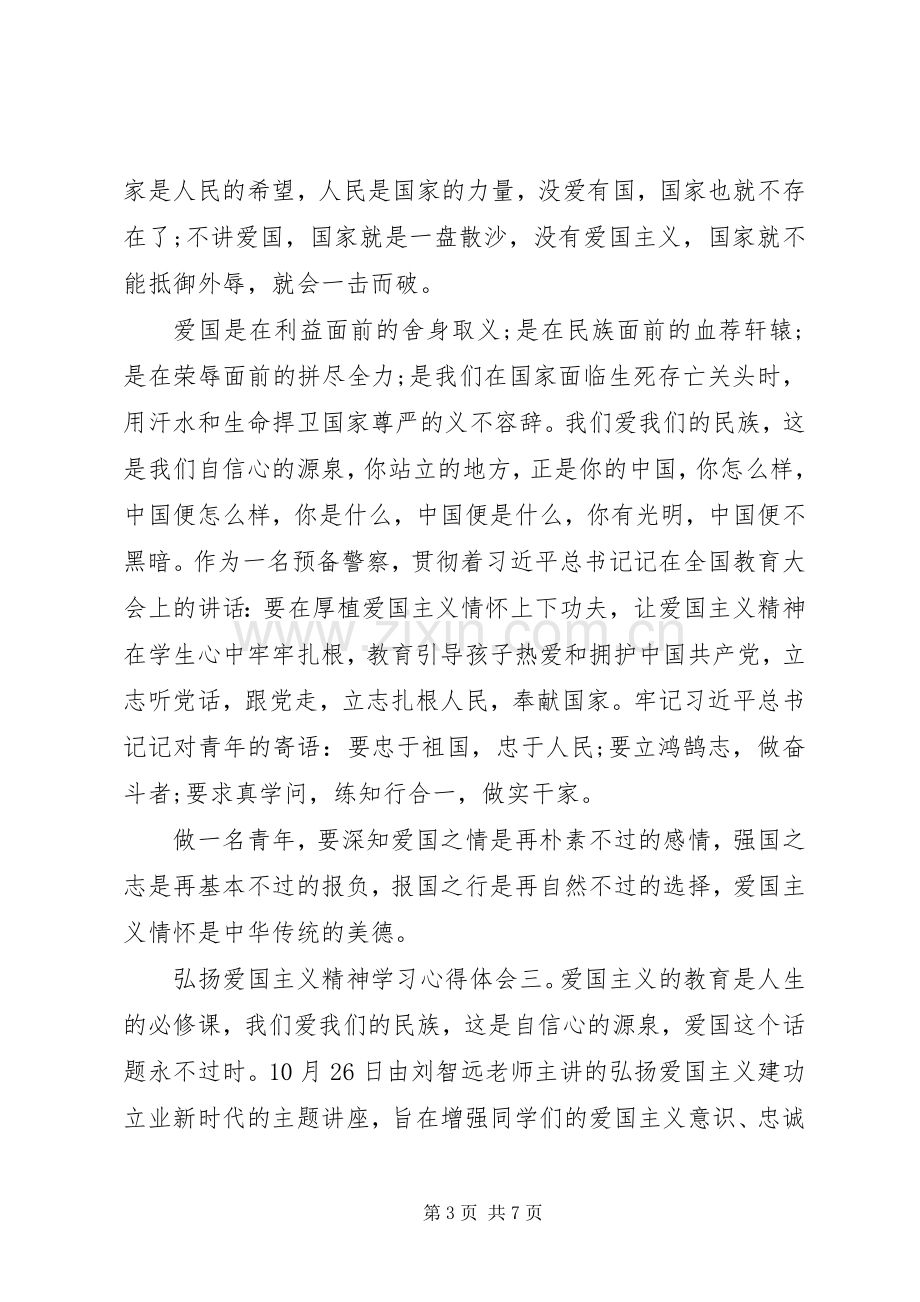 家是人民的希望，人民是国家的力量，没爱有国，国家也就不存在了;不讲爱国，国家就是一盘散沙，没有爱国主义，国家就不能抵御外辱，就会一击而破。

爱国是在利益面前的舍身取义;是在民族面前的血荐轩辕;是在荣辱面前的拼尽全力;是我们在国家面临生死存亡关头时，用汗水和生命捍卫国家尊严的义不容辞。我们爱我们的民族，这是我们自信心的源泉，你站立的地方，正是你的中国，你怎么样，中国便怎么样，你是什么，中国便是什么，你有光明，中国便不黑暗。作为一名预备警察，贯彻着习近平总书记记在全国教育大会上的讲话:要在厚植爱国主义情怀上下功夫，让爱国主义精神在学生心中牢牢扎根，教育引导孩子热爱和拥护中国共产党，立志听党话，跟党走，立志扎根人民，奉献国家。牢记习近平总书记记对青年的寄语：要忠于祖国，忠于人民;要立鸿鹄志，做奋斗者;要求真学问，练知行合一，做实干家。

做一名青年，要深知爱国之情是再朴素不过的感情，强国之志是再基本不过的报负，报国之行是再自然不过的选择，爱国主义情怀是中华传统的美德。

弘扬爱国主义精神学习心得体会三。爱国主义的教育是人生的必修课，我们爱我们的民族，这是自信心的源泉，爱国这个话题永不过时。10月26日由刘智远老师主讲的弘扬爱国主义建功立业新时代的主题讲座，旨在增强同学们的爱国主义意识、忠诚

第3页 共7页

www.zixin.com.cn